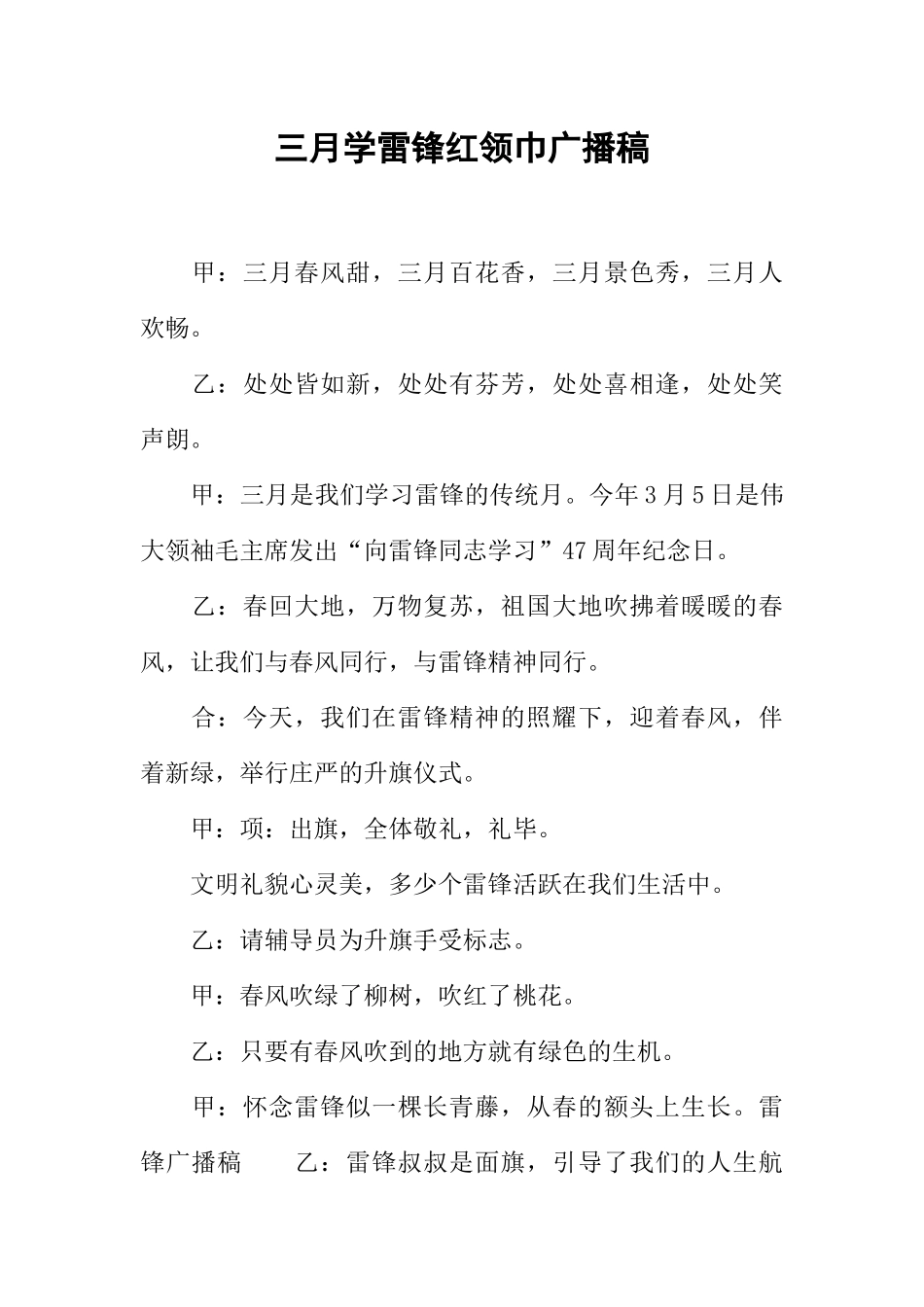 三月学雷锋红领巾广播稿

甲：三月春风甜，三月百花香，三月景色秀，三月人欢畅。

乙：处处皆如新，处处有芬芳，处处喜相逢，处处笑声朗。

甲：三月是我们学习雷锋的传统月。今年3月5日是伟大领袖毛主席发出“向雷锋同志学习”47周年纪念日。

乙：春回大地，万物复苏，祖国大地吹拂着暖暖的春风，让我们与春风同行，与雷锋精神同行。

合：今天，我们在雷锋精神的照耀下，迎着春风，伴着新绿，举行庄严的升旗仪式。

甲：项：出旗，全体敬礼，礼毕。

文明礼貌心灵美，多少个雷锋活跃在我们生活中。

乙：请辅导员为升旗手受标志。

甲：春风吹绿了柳树，吹红了桃花。

乙：只要有春风吹到的地方就有绿色的生机。

甲：怀念雷锋似一棵长青藤，从春的额头上生长。雷锋广播稿　　乙：雷锋叔叔是面旗，引导了我们的人生航